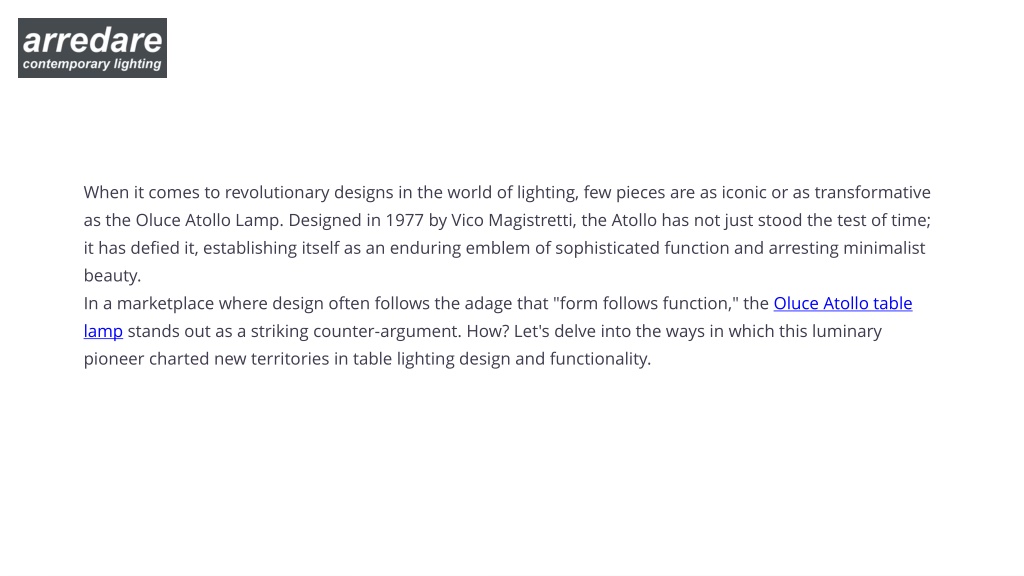 arredare
contemporary lighting

When it comes to revolutionary designs in the world of lighting, few pieces are as iconic or as transformative as the Oluce Atollo Lamp. Designed in 1977 by Vico Magistretti, the Atollo has not just stood the test of time; it has defied it, establishing itself as an enduring emblem of sophisticated function and arresting minimalist beauty.

In a marketplace where design often follows the adage that "form follows function," the Oluce Atollo table lamp stands out as a striking counter-argument. How? Let's delve into the ways in which this luminary pioneer charted new territories in table lighting design and functionality.